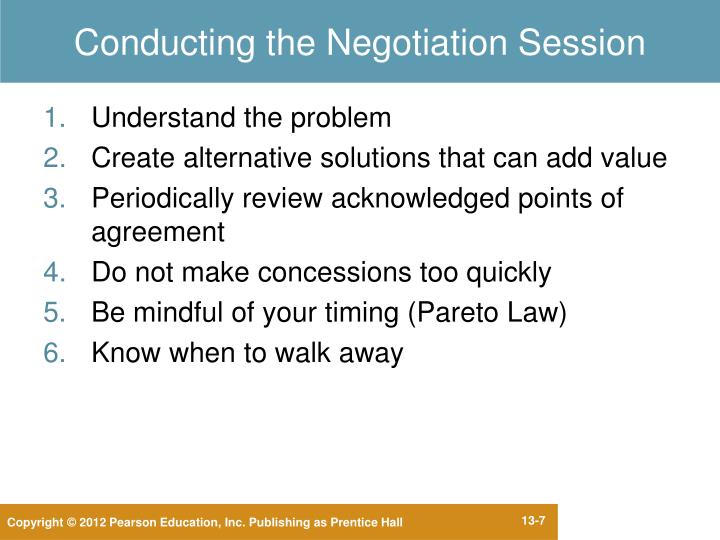 Conducting the Negotiation Session

1. Understand the problem
2. Create alternative solutions that can add value
3. Periodically review acknowledged points of agreement
4. Do not make concessions too quickly
5. Be mindful of your timing (Pareto Law)
6. Know when to walk away

Copyright © 2012 Pearson Education, Inc. Publishing as Prentice Hall

13-7